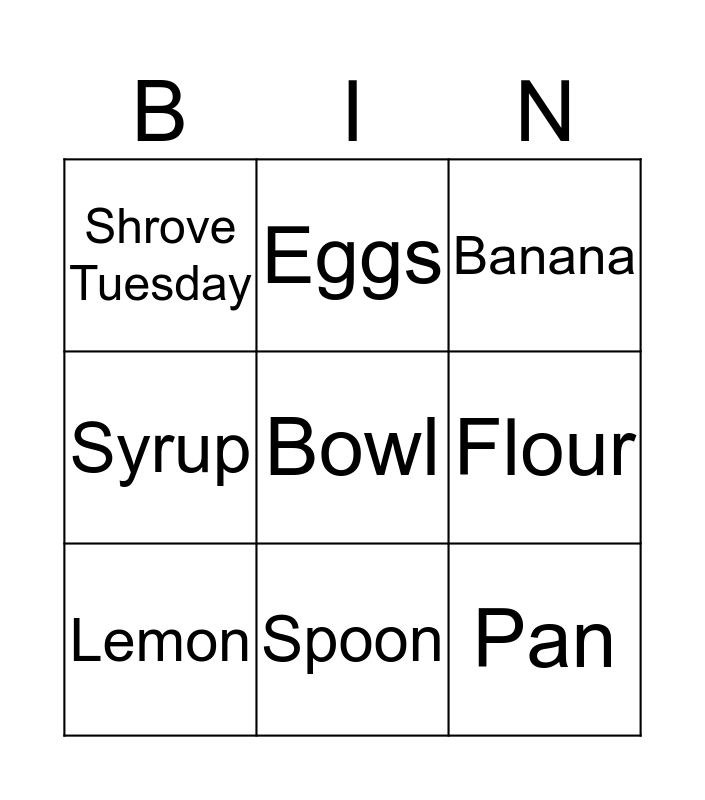 | B | I | N |
|---|---|---|
| Shrove Tuesday | Eggs | Banana |
| Syrup | Bowl | Flour |
| Lemon | Spoon | Pan |